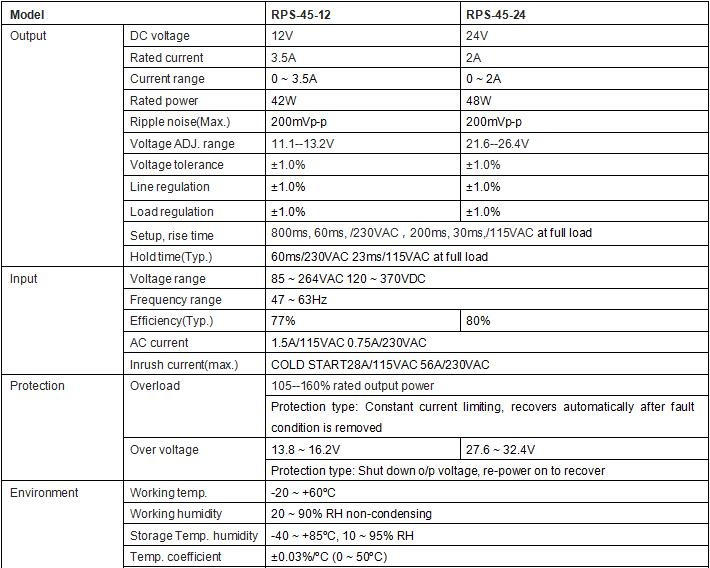 | Model | | RPS-45-12 | RPS-45-24 |
|---|---|---|---|
| Output | DC voltage | 12V | 24V |
| | Rated current | 3.5A | 2A |
| | Current range | 0 ~ 3.5A | 0 ~ 2A |
| | Rated power | 42W | 48W |
| | Ripple noise(Max.) | 200mVp-p | 200mVp-p |
| | Voltage ADJ. range | 11.1--13.2V | 21.6--26.4V |
| | Voltage tolerance | ±1.0% | ±1.0% |
| | Line regulation | ±1.0% | ±1.0% |
| | Load regulation | ±1.0% | ±1.0% |
| | Setup, rise time | 800ms, 60ms, /230VAC , 200ms, 30ms,/115VAC at full load | |
| | Hold time(Typ.) | 60ms/230VAC 23ms/115VAC at full load | |
| Input | Voltage range | 85 ~ 264VAC 120 ~ 370VDC | |
| | Frequency range | 47 ~ 63Hz | |
| | Efficiency(Typ.) | 77% | 80% |
| | AC current | 1.5A/115VAC 0.75A/230VAC | |
| | Inrush current(max.) | COLD START28A/115VAC 56A/230VAC | |
| Protection | Overload | 105--160% rated output power | |
| | | Protection type: Constant current limiting, recovers automatically after fault condition is removed | |
| | Over voltage | 13.8 ~ 16.2V | 27.6 ~ 32.4V |
| | | Protection type: Shut down o/p voltage, re-power on to recover | |
| Environment | Working temp. | -20 ~ +60°C | |
| | Working humidity | 20 ~ 90% RH non-condensing | |
| | Storage Temp. humidity | -40 ~ +85°C, 10 ~ 95% RH | |
| | Temp. coefficient | ±0.03%/°C (0 ~ 50°C) | |